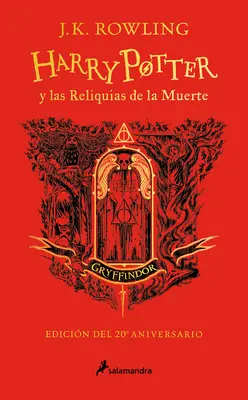 J.K. ROWLING

HARRY POTTER

y las Reliquias de la Muerte

GRYFFINDOR

EDICIÓN DEL 20º ANIVERSARIO

salamandra